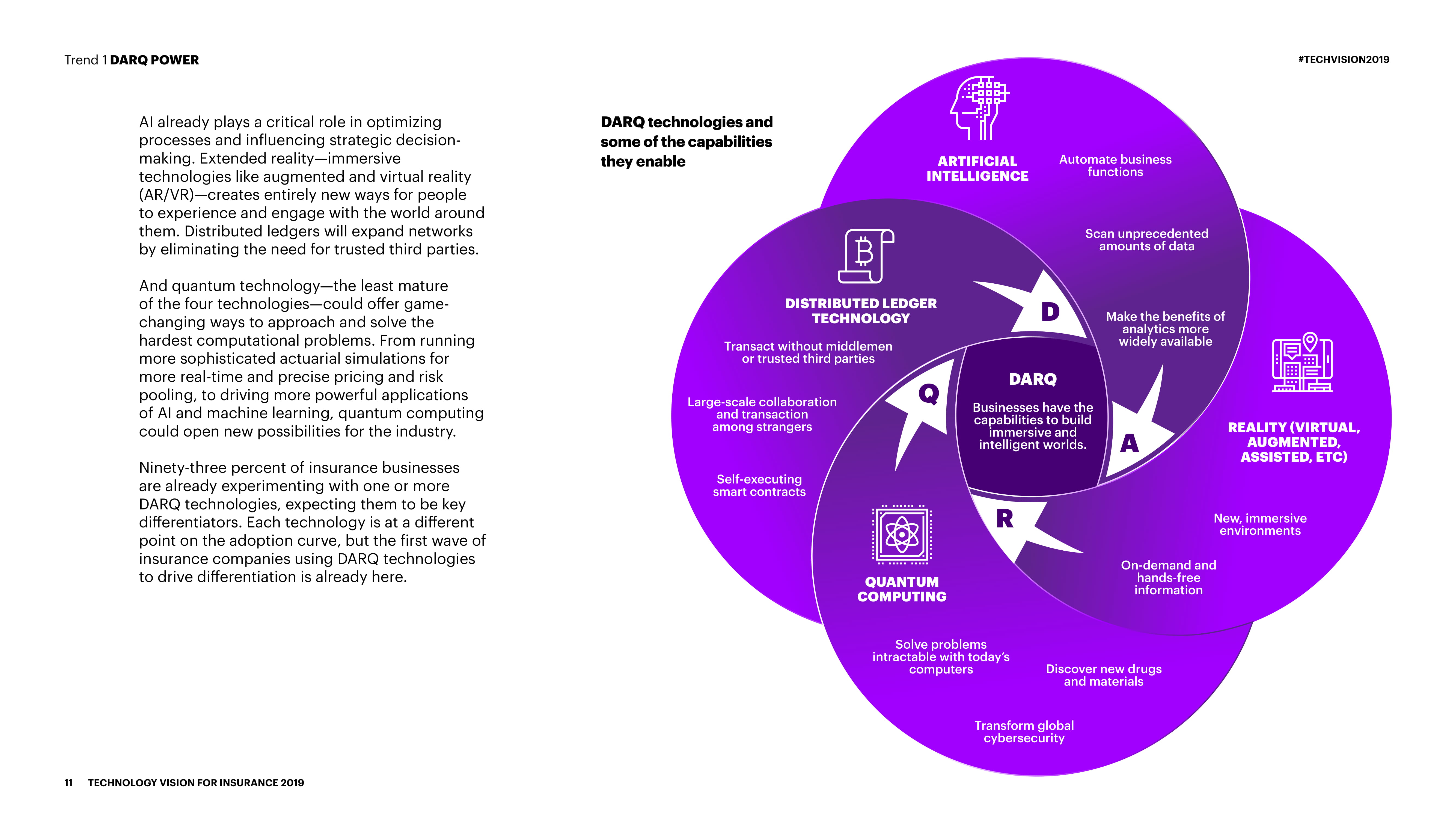 Trend 1 DARQ POWER

#TECHVISION2019

AI already plays a critical role in optimizing processes and influencing strategic decision-making. Extended reality—immersive technologies like augmented and virtual reality (AR/VR)—creates entirely new ways for people to experience and engage with the world around them. Distributed ledgers will expand networks by eliminating the need for trusted third parties.

And quantum technology—the least mature of the four technologies—could offer game-changing ways to approach and solve the hardest computational problems. From running more sophisticated actuarial simulations for more real-time and precise pricing and risk pooling, to driving more powerful applications of AI and machine learning, quantum computing could open new possibilities for the industry.

Ninety-three percent of insurance businesses are already experimenting with one or more DARQ technologies, expecting them to be key differentiators. Each technology is at a different point on the adoption curve, but the first wave of insurance companies using DARQ technologies to drive differentiation is already here.

DARQ technologies and some of the capabilities they enable

ARTIFICIAL INTELLIGENCE

Automate business functions

Scan unprecedented amounts of data

Make the benefits of analytics more widely available

DISTRIBUTED LEDGER TECHNOLOGY

Transact without middlemen or trusted third parties

Large-scale collaboration and transaction among strangers

Self-executing smart contracts

D

Q

A

R

DARQ

Businesses have the capabilities to build immersive and intelligent worlds.

REALITY (VIRTUAL, AUGMENTED, ASSISTED, ETC)

New, immersive environments

On-demand and hands-free information

QUANTUM COMPUTING

Solve problems intractable with today's computers

Discover new drugs and materials

Transform global cybersecurity

11 TECHNOLOGY VISION FOR INSURANCE 2019